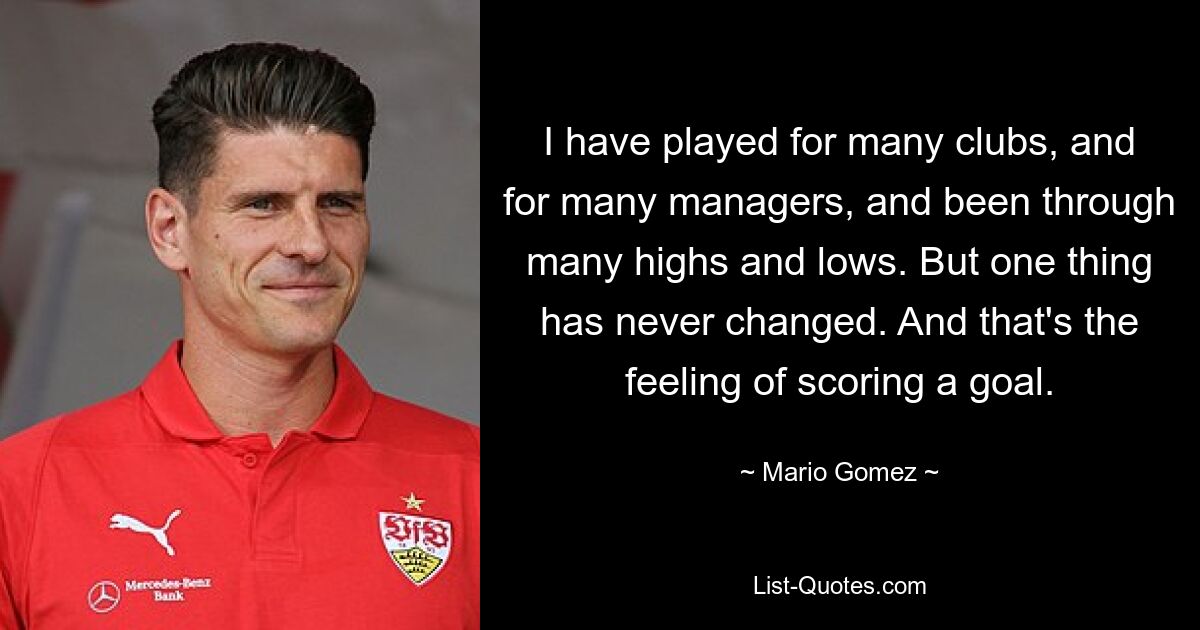 I have played for many clubs, and for many managers, and been through many highs and lows. But one thing has never changed. And that's the feeling of scoring a goal.

~ Mario Gomez ~

List-Quotes.com

Mercedes-Benz Bank

VfB